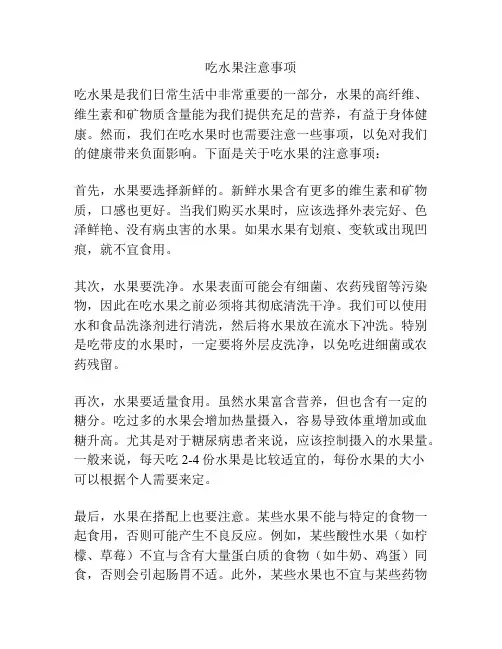 吃水果注意事项

吃水果是我们日常生活中非常重要的一部分，水果的高纤维、维生素和矿物质含量能为我们提供充足的营养，有益于身体健康。然而，我们在吃水果时也需要注意一些事项，以免对我们的健康带来负面影响。下面是关于吃水果的注意事项：

首先，水果要选择新鲜的。新鲜水果含有更多的维生素和矿物质，口感也更好。当我们购买水果时，应该选择外表完好、色泽鲜艳、没有病虫害的水果。如果水果有划痕、变软或出现凹痕，就不宜食用。

其次，水果要洗净。水果表面可能会有细菌、农药残留等污染物，因此在吃水果之前必须将其彻底清洗干净。我们可以使用水和食品洗涤剂进行清洗，然后将水果放在流水下冲洗。特别是吃带皮的水果时，一定要将外层皮洗净，以免吃进细菌或农药残留。

再次，水果要适量食用。虽然水果富含营养，但也含有一定的糖分。吃过多的水果会增加热量摄入，容易导致体重增加或血糖升高。尤其是对于糖尿病患者来说，应该控制摄入的水果量。一般来说，每天吃 2-4 份水果是比较适宜的，每份水果的大小可以根据个人需要来定。

最后，水果在搭配上也要注意。某些水果不能与特定的食物一起食用，否则可能产生不良反应。例如，某些酸性水果（如柠檬、草莓）不宜与含有大量蛋白质的食物（如牛奶、鸡蛋）同食，否则会引起肠胃不适。此外，某些水果也不宜与某些药物